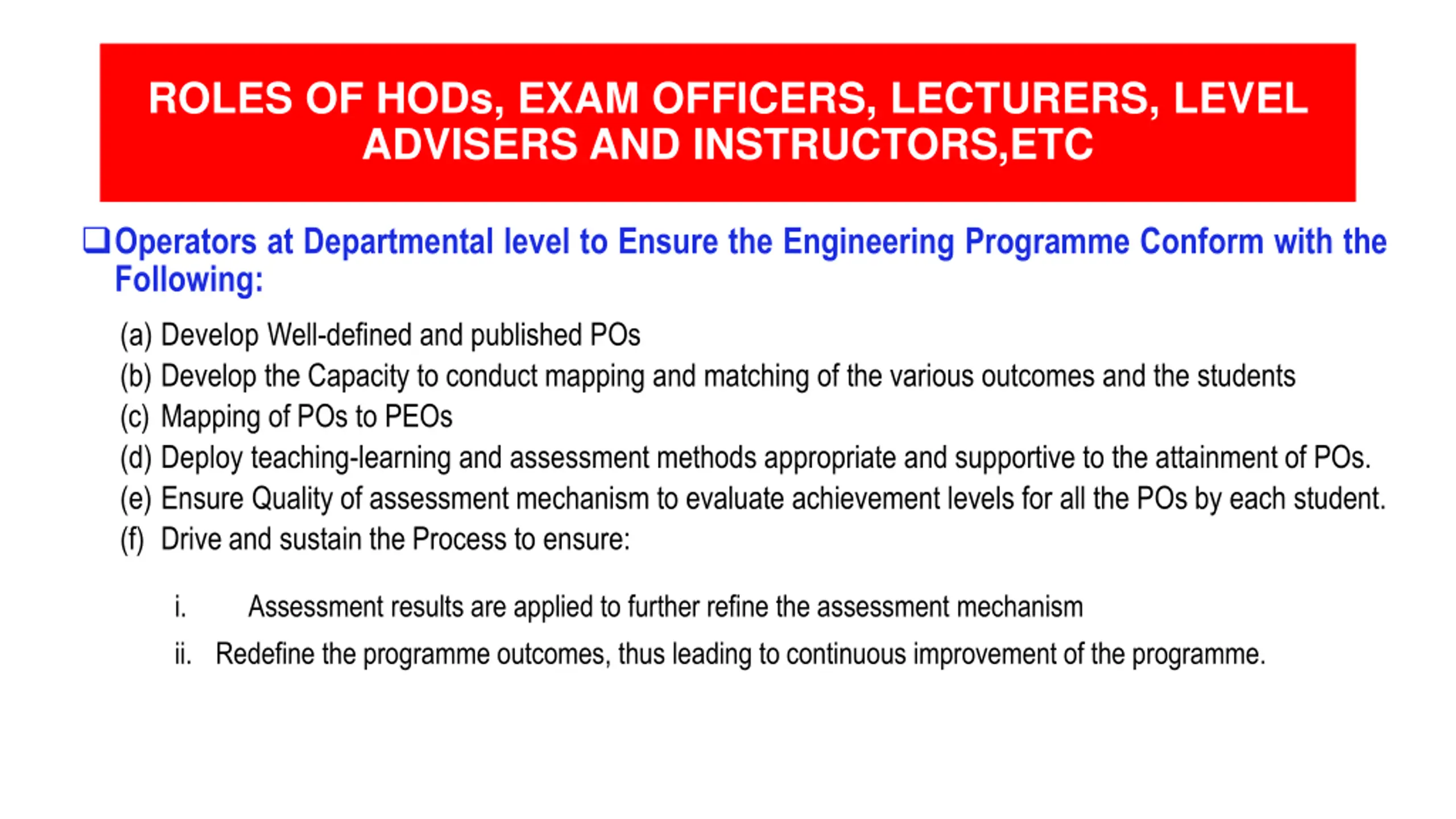 ROLES OF HODs, EXAM OFFICERS, LECTURERS, LEVEL ADVISERS AND INSTRUCTORS,ETC

❑ Operators at Departmental level to Ensure the Engineering Programme Conform with the Following:

(a) Develop Well-defined and published POs
(b) Develop the Capacity to conduct mapping and matching of the various outcomes and the students
(c) Mapping of POs to PEOs
(d) Deploy teaching-learning and assessment methods appropriate and supportive to the attainment of POs.
(e) Ensure Quality of assessment mechanism to evaluate achievement levels for all the POs by each student.
(f) Drive and sustain the Process to ensure:

i. Assessment results are applied to further refine the assessment mechanism
ii. Redefine the programme outcomes, thus leading to continuous improvement of the programme.